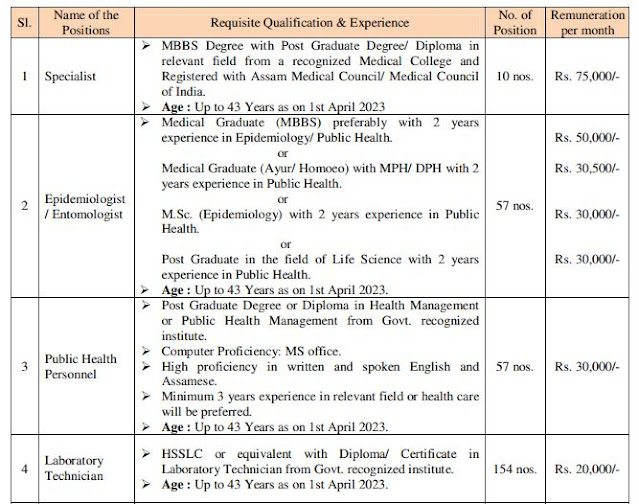 | Sl. | Name of the Positions | Requisite Qualification & Experience | No. of Position | Remuneration per month |
|---|---|---|---|---|
| 1 | Specialist | ➢ MBBS Degree with Post Graduate Degree/ Diploma in relevant field from a recognized Medical College and Registered with Assam Medical Council/ Medical Council of India. ➢ **Age :** Up to 43 Years as on 1st April 2023 | 10 nos. | Rs. 75,000/- |
| 2 | Epidemiologist / Entomologist | ➢ Medical Graduate (MBBS) preferably with 2 years experience in Epidemiology/ Public Health. or Medical Graduate (Ayur/ Homoeo) with MPH/ DPH with 2 years experience in Public Health. or M.Sc. (Epidemiology) with 2 years experience in Public Health. or Post Graduate in the field of Life Science with 2 years experience in Public Health. ➢ **Age :** Up to 43 Years as on 1st April 2023. | 57 nos. | Rs. 50,000/- Rs. 30,500/- Rs. 30,000/- Rs. 30,000/- |
| 3 | Public Health Personnel | ➢ Post Graduate Degree or Diploma in Health Management or Public Health Management from Govt. recognized institute. ➢ Computer Proficiency: MS office. ➢ High proficiency in written and spoken English and Assamese. ➢ Minimum 3 years experience in relevant field or health care will be preferred. ➢ **Age :** Up to 43 Years as on 1st April 2023. | 57 nos. | Rs. 30,000/- |
| 4 | Laboratory Technician | ➢ HSSLC or equivalent with Diploma/ Certificate in Laboratory Technician from Govt. recognized institute. ➢ **Age :** Up to 43 Years as on 1st April 2023. | 154 nos. | Rs. 20,000/- |